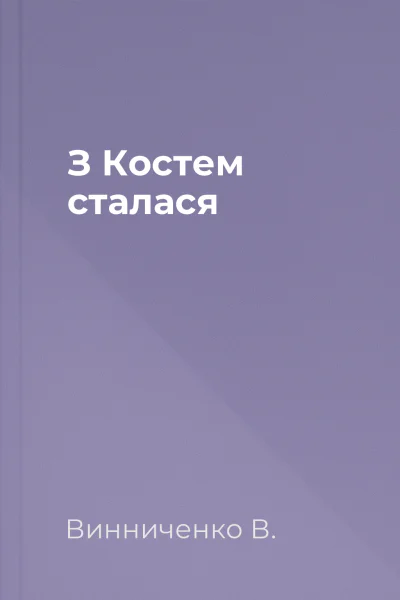 З Костем сталася

Винниченко В.